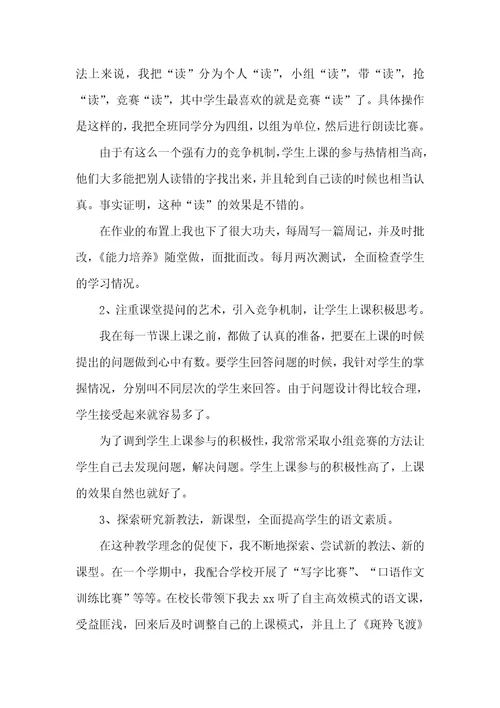 法上来说，我把“读”分为个人“读”，小组“读”，带“读”，抢“读”，竞赛“读”，其中学生最喜欢的就是竞赛“读”了。具体操作是这样的，我把全班同学分为四组，以组为单位，然后进行朗读比赛。

由于有这么一个强有力的竞争机制，学生上课的参与热情相当高，他们大多能把别人读错的字找出来，并且轮到自己读的时候也相当认真。事实证明，这种“读”的效果是不错的。

在作业的布置上我也下了很大功夫，每周写一篇周记，并及时批改，《能力培养》随堂做，面批面改。每月两次测试，全面检查学生的学习情况。

2、注重课堂提问的艺术，引入竞争机制，让学生上课积极思考。

我在每一节课上课之前，都做了认真的准备，把要在上课的时候提出的问题做到心中有数。要学生回答问题的时候，我针对学生的掌握情况，分别叫不同层次的学生来回答。由于问题设计得比较合理，学生接受起来就容易多了。

为了调到学生上课参与的积极性，我常常采取小组竞赛的方法让学生自己去发现问题，解决问题。学生上课参与的积极性高了，上课的效果自然也就好了。

3、探索研究新教法，新课型，全面提高学生的语文素质。

在这种教学理念的促使下，我不断地探索、尝试新的教法、新的课型。在一个学期中，我配合学校开展了“写字比赛”、“口语作文训练比赛”等等。在校长带领下我去 xx 听了自主高效模式的语文课，受益匪浅，回来后及时调整自己的上课模式，并且上了《斑羚飞渡》